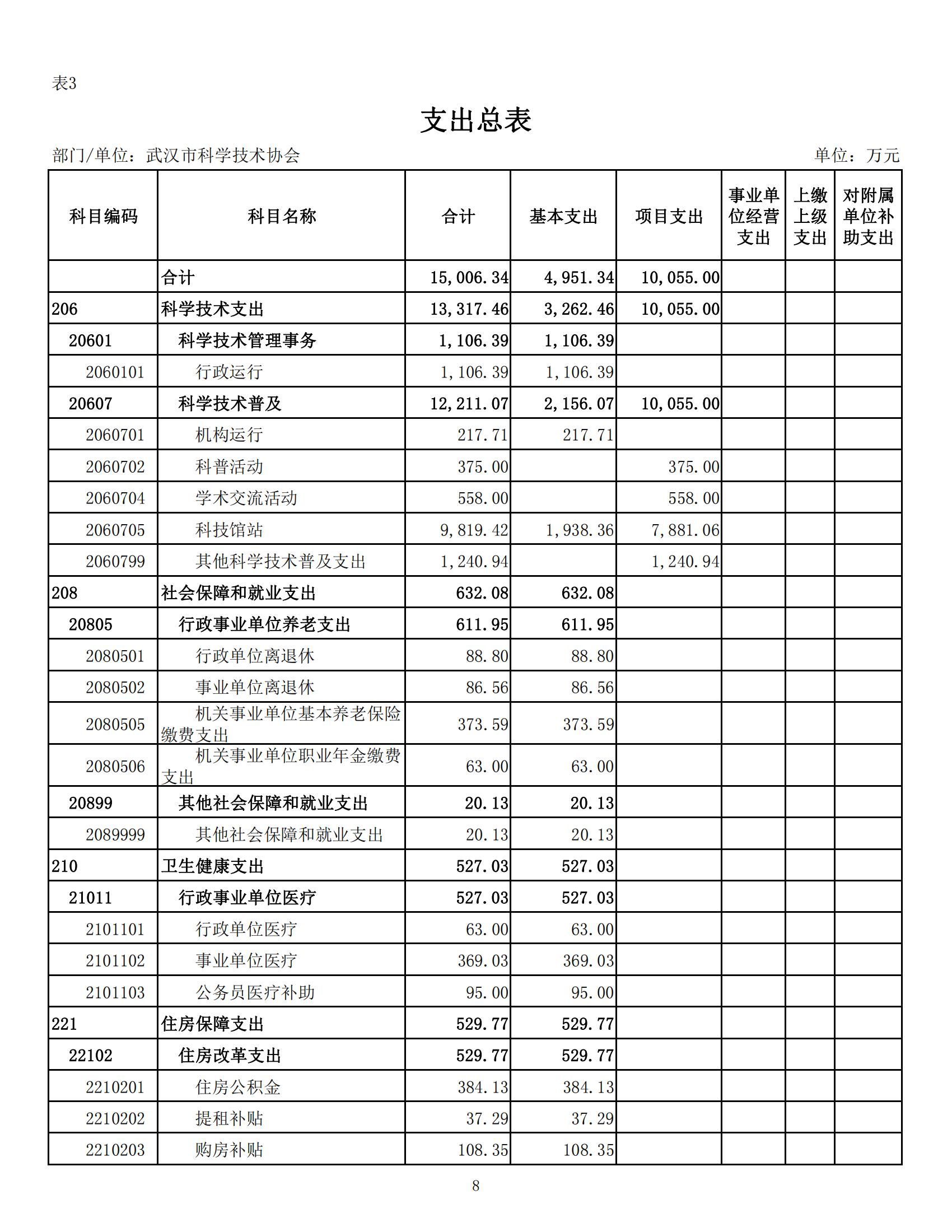 表3

支出总表

部门/单位：武汉市科学技术协会

单位：万元

| 科目编码 | 科目名称 | 合计 | 基本支出 | 项目支出 | 事业单位经营支出 | 上缴上级支出 | 对附属单位补助支出 |
|---|---|---|---|---|---|---|---|
|  | 合计 | 15,006.34 | 4,951.34 | 10,055.00 |  |  |  |
| 206 | 科学技术支出 | 13,317.46 | 3,262.46 | 10,055.00 |  |  |  |
| 20601 | 科学技术管理事务 | 1,106.39 | 1,106.39 |  |  |  |  |
| 2060101 | 行政运行 | 1,106.39 | 1,106.39 |  |  |  |  |
| 20607 | 科学技术普及 | 12,211.07 | 2,156.07 | 10,055.00 |  |  |  |
| 2060701 | 机构运行 | 217.71 | 217.71 |  |  |  |  |
| 2060702 | 科普活动 | 375.00 |  | 375.00 |  |  |  |
| 2060704 | 学术交流活动 | 558.00 |  | 558.00 |  |  |  |
| 2060705 | 科技馆站 | 9,819.42 | 1,938.36 | 7,881.06 |  |  |  |
| 2060799 | 其他科学技术普及支出 | 1,240.94 |  | 1,240.94 |  |  |  |
| 208 | 社会保障和就业支出 | 632.08 | 632.08 |  |  |  |  |
| 20805 | 行政事业单位养老支出 | 611.95 | 611.95 |  |  |  |  |
| 2080501 | 行政单位离退休 | 88.80 | 88.80 |  |  |  |  |
| 2080502 | 事业单位离退休 | 86.56 | 86.56 |  |  |  |  |
| 2080505 | 机关事业单位基本养老保险缴费支出 | 373.59 | 373.59 |  |  |  |  |
| 2080506 | 机关事业单位职业年金缴费支出 | 63.00 | 63.00 |  |  |  |  |
| 20899 | 其他社会保障和就业支出 | 20.13 | 20.13 |  |  |  |  |
| 2089999 | 其他社会保障和就业支出 | 20.13 | 20.13 |  |  |  |  |
| 210 | 卫生健康支出 | 527.03 | 527.03 |  |  |  |  |
| 21011 | 行政事业单位医疗 | 527.03 | 527.03 |  |  |  |  |
| 2101101 | 行政单位医疗 | 63.00 | 63.00 |  |  |  |  |
| 2101102 | 事业单位医疗 | 369.03 | 369.03 |  |  |  |  |
| 2101103 | 公务员医疗补助 | 95.00 | 95.00 |  |  |  |  |
| 221 | 住房保障支出 | 529.77 | 529.77 |  |  |  |  |
| 22102 | 住房改革支出 | 529.77 | 529.77 |  |  |  |  |
| 2210201 | 住房公积金 | 384.13 | 384.13 |  |  |  |  |
| 2210202 | 提租补贴 | 37.29 | 37.29 |  |  |  |  |
| 2210203 | 购房补贴 | 108.35 | 108.35 |  |  |  |  |

8